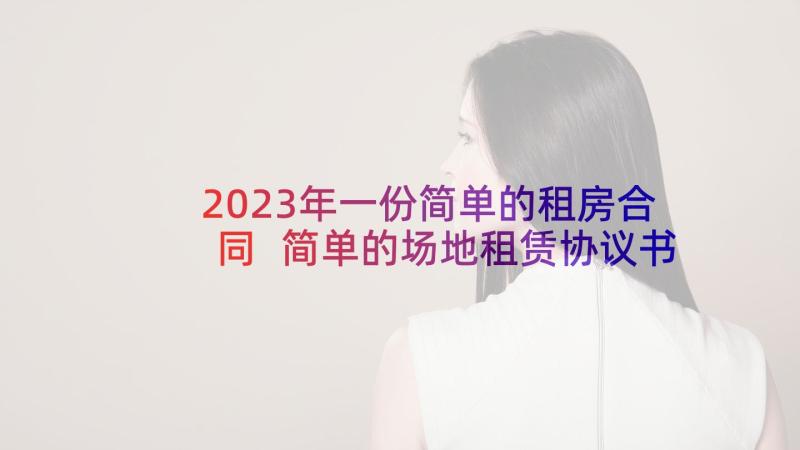 2023年一份简单的租房合同 简单的场地租赁协议书